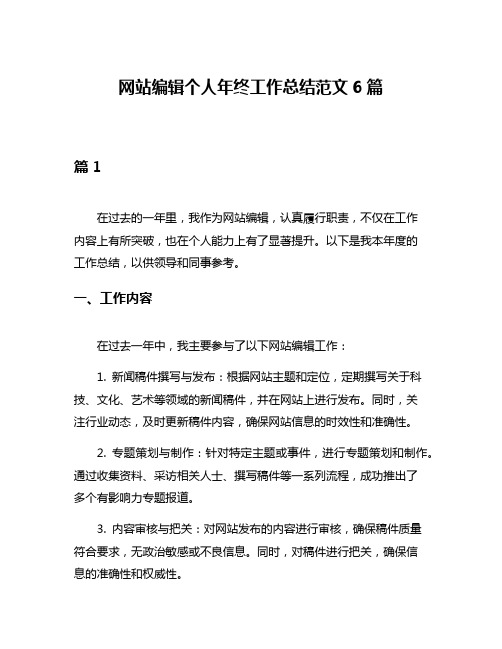 网站编辑个人年终工作总结范文 6 篇

篇 1

在过去的一年里，我作为网站编辑，认真履行职责，不仅在工作内容上有所突破，也在个人能力上有了显著提升。以下是我本年度的工作总结，以供领导和同事参考。

一、工作内容

在过去一年中，我主要参与了以下网站编辑工作：

1. 新闻稿件撰写与发布：根据网站主题和定位，定期撰写关于科技、文化、艺术等领域的新闻稿件，并在网站上进行发布。同时，关注行业动态，及时更新稿件内容，确保网站信息的时效性和准确性。

2. 专题策划与制作：针对特定主题或事件，进行专题策划和制作。通过收集资料、采访相关人士、撰写稿件等一系列流程，成功推出了多个有影响力专题报道。

3. 内容审核与把关：对网站发布的内容进行审核，确保稿件质量符合要求，无政治敏感或不良信息。同时，对稿件进行把关，确保信息的准确性和权威性。